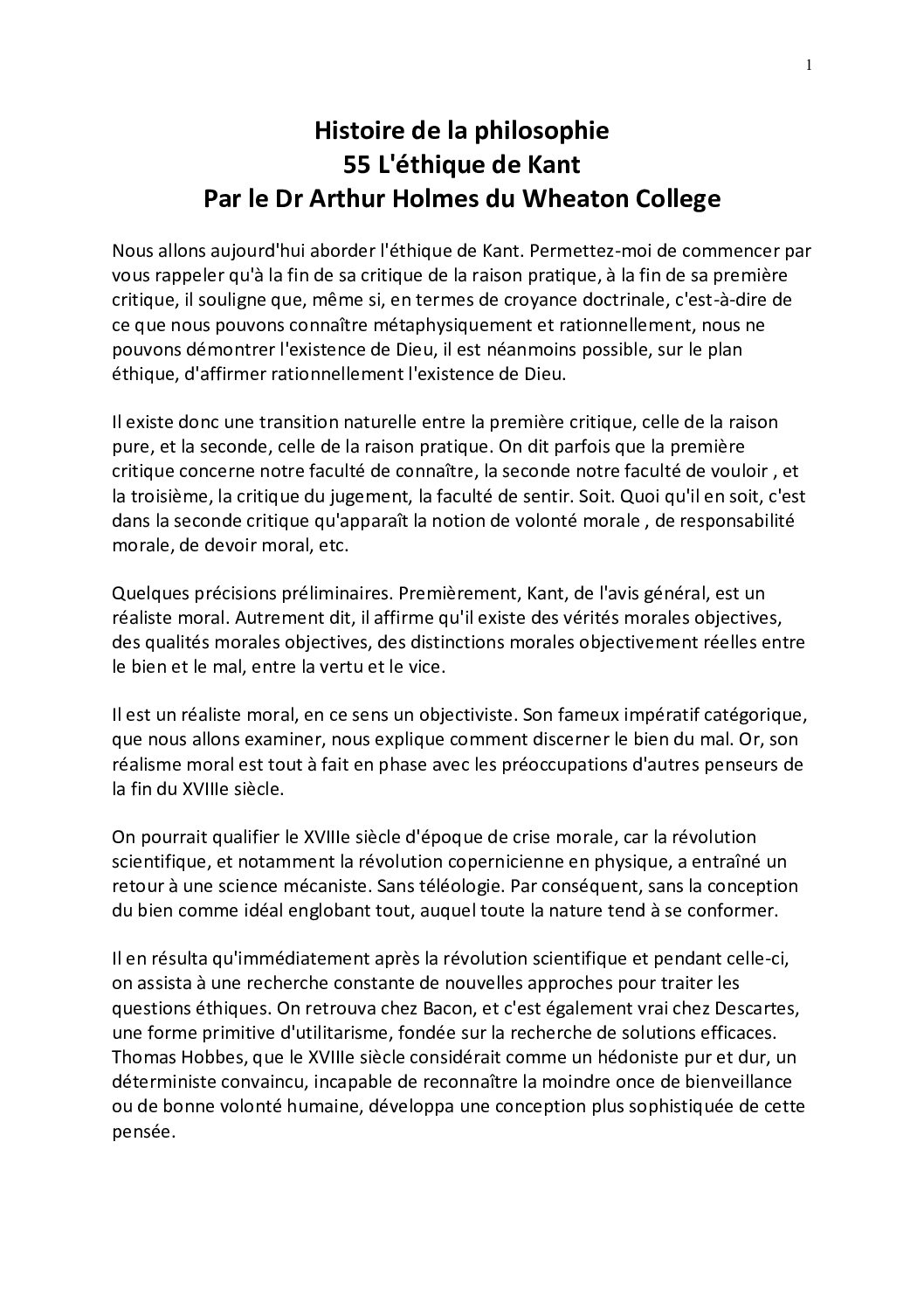 1

Histoire de la philosophie
55 L'éthique de Kant
Par le Dr Arthur Holmes du Wheaton College

Nous allons aujourd'hui aborder l'éthique de Kant. Permettez-moi de commencer par vous rappeler qu'à la fin de sa critique de la raison pratique, à la fin de sa première critique, il souligne que, même si, en termes de croyance doctrinale, c'est-à-dire de ce que nous pouvons connaître métaphysiquement et rationnellement, nous ne pouvons démontrer l'existence de Dieu, il est néanmoins possible, sur le plan éthique, d'affirmer rationnellement l'existence de Dieu.

Il existe donc une transition naturelle entre la première critique, celle de la raison pure, et la seconde, celle de la raison pratique. On dit parfois que la première critique concerne notre faculté de connaître, la seconde notre faculté de vouloir , et la troisième, la critique du jugement, la faculté de sentir. Soit. Quoi qu'il en soit, c'est dans la seconde critique qu'apparaît la notion de volonté morale , de responsabilité morale, de devoir moral, etc.

Quelques précisions préliminaires. Premièrement, Kant, de l'avis général, est un réaliste moral. Autrement dit, il affirme qu'il existe des vérités morales objectives, des qualités morales objectives, des distinctions morales objectivement réelles entre le bien et le mal, entre la vertu et le vice.

Il est un réaliste moral, en ce sens un objectiviste. Son fameux impératif catégorique, que nous allons examiner, nous explique comment discerner le bien du mal. Or, son réalisme moral est tout à fait en phase avec les préoccupations d'autres penseurs de la fin du XVIIIe siècle.

On pourrait qualifier le XVIIIe siècle d'époque de crise morale, car la révolution scientifique, et notamment la révolution copernicienne en physique, a entraîné un retour à une science mécaniste. Sans téléologie. Par conséquent, sans la conception du bien comme idéal englobant tout, auquel toute la nature tend à se conformer.

Il en résulta qu'immédiatement après la révolution scientifique et pendant celle-ci, on assista à une recherche constante de nouvelles approches pour traiter les questions éthiques. On retrouva chez Bacon, et c'est également vrai chez Descartes, une forme primitive d'utilitarisme, fondée sur la recherche de solutions efficaces. Thomas Hobbes, que le XVIIIe siècle considérait comme un hédoniste pur et dur, un déterministe convaincu, incapable de reconnaître la moindre once de bienveillance ou de bonne volonté humaine, développa une conception plus sophistiquée de cette pensée.